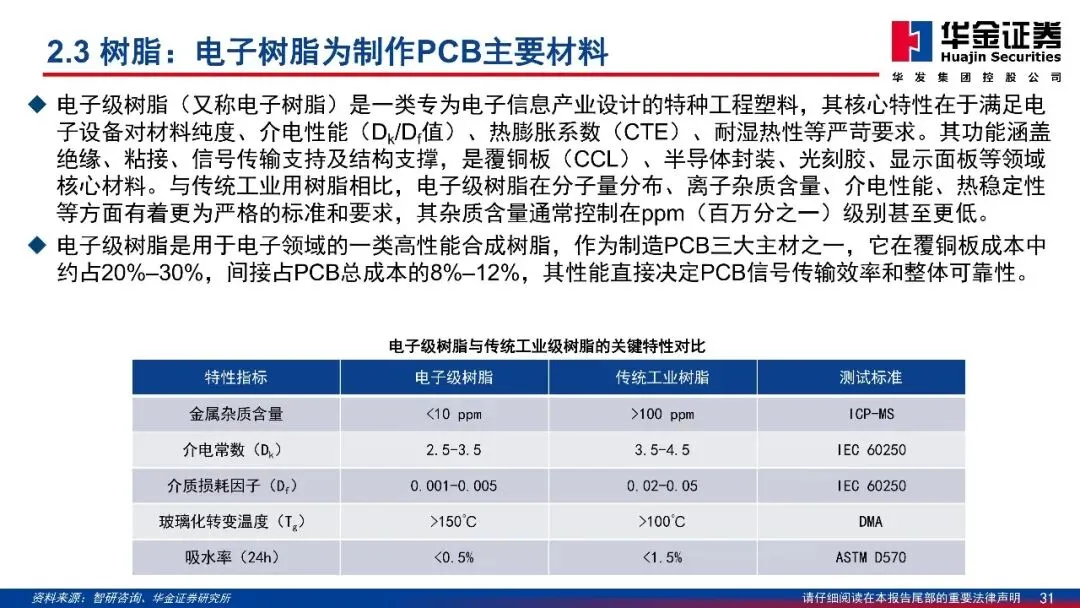 2.3 树脂：电子树脂为制作PCB主要材料

华金证券
Huajin Securities
华发集团控股公司

◆ 电子级树脂（又称电子树脂）是一类专为电子信息产业设计的特种工程塑料，其核心特性在于满足电子设备对材料纯度、介电性能（$D_k/D_f$值）、热膨胀系数（CTE）、耐湿热性等严苛要求。其功能涵盖绝缘、粘接、信号传输支持及结构支撑，是覆铜板（CCL）、半导体封装、光刻胶、显示面板等领域核心材料。与传统工业用树脂相比，电子级树脂在分子量分布、离子杂质含量、介电性能、热稳定性等方面有着更为严格的标准和要求，其杂质含量通常控制在ppm（百万分之一）级别甚至更低。

◆ 电子级树脂是用于电子领域的一类高性能合成树脂，作为制造PCB三大主材之一，它在覆铜板成本中约占20%–30%，间接占PCB总成本的8%–12%，其性能直接决定PCB信号传输效率和整体可靠性。

电子级树脂与传统工业级树脂的关键特性对比

| 特性指标 | 电子级树脂 | 传统工业树脂 | 测试标准 |
|---|---|---|---|
| 金属杂质含量 | <10 ppm | >100 ppm | ICP-MS |
| 介电常数（$D_k$） | 2.5-3.5 | 3.5-4.5 | IEC 60250 |
| 介质损耗因子（$D_f$） | 0.001-0.005 | 0.02-0.05 | IEC 60250 |
| 玻璃化转变温度（$T_g$） | >150°C | >100°C | DMA |
| 吸水率（24h） | <0.5% | <1.5% | ASTM D570 |

资料来源：智研咨询、华金证券研究所

请仔细阅读在本报告尾部的重要法律声明 31